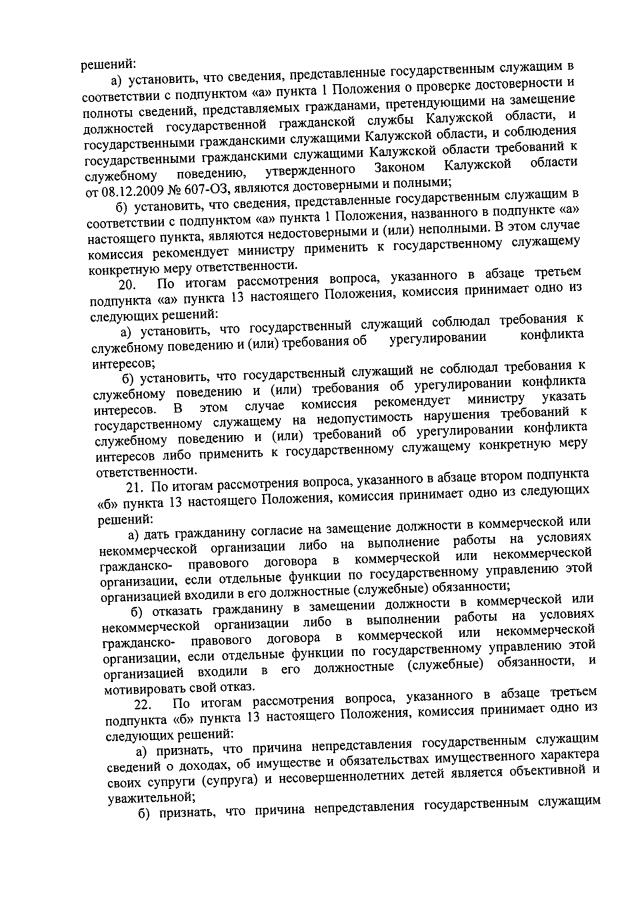 решений:

а) установить, что сведения, представленные государственным служащим в соответствии с подпунктом «а» пункта 1 Положения о проверке достоверности и полноты сведений, представляемых гражданами, претендующими на замещение должностей государственной гражданской службы Калужской области, и государственными гражданскими служащими Калужской области, и соблюдения государственными гражданскими служащими Калужской области требований к служебному поведению, утвержденного Законом Калужской области от 08.12.2009 № 607-ОЗ, являются достоверными и полными;

б) установить, что сведения, представленные государственным служащим в соответствии с подпунктом «а» пункта 1 Положения, названного в подпункте «а» настоящего пункта, являются недостоверными и (или) неполными. В этом случае комиссия рекомендует министру применить к государственному служащему конкретную меру ответственности.

20. По итогам рассмотрения вопроса, указанного в абзаце третьем подпункта «а» пункта 13 настоящего Положения, комиссия принимает одно из следующих решений:

а) установить, что государственный служащий соблюдал требования к служебному поведению и (или) требования об урегулировании конфликта интересов;

б) установить, что государственный служащий не соблюдал требования к служебному поведению и (или) требования об урегулировании конфликта интересов. В этом случае комиссия рекомендует министру указать государственному служащему на недопустимость нарушения требований к служебному поведению и (или) требований об урегулировании конфликта интересов либо применить к государственному служащему конкретную меру ответственности.

21. По итогам рассмотрения вопроса, указанного в абзаце втором подпункта «б» пункта 13 настоящего Положения, комиссия принимает одно из следующих решений:

а) дать гражданину согласие на замещение должности в коммерческой или некоммерческой организации либо на выполнение работы на условиях гражданско- правового договора в коммерческой или некоммерческой организации, если отдельные функции по государственному управлению этой организацией входили в его должностные (служебные) обязанности;

б) отказать гражданину в замещении должности в коммерческой или некоммерческой организации либо в выполнении работы на условиях гражданско- правового договора в коммерческой или некоммерческой организации, если отдельные функции по государственному управлению этой организацией входили в его должностные (служебные) обязанности, и мотивировать свой отказ.

22. По итогам рассмотрения вопроса, указанного в абзаце третьем подпункта «б» пункта 13 настоящего Положения, комиссия принимает одно из следующих решений:

а) признать, что причина непредставления государственным служащим сведений о доходах, об имуществе и обязательствах имущественного характера своих супруги (супруга) и несовершеннолетних детей является объективной и уважительной;

б) признать, что причина непредставления государственным служащим